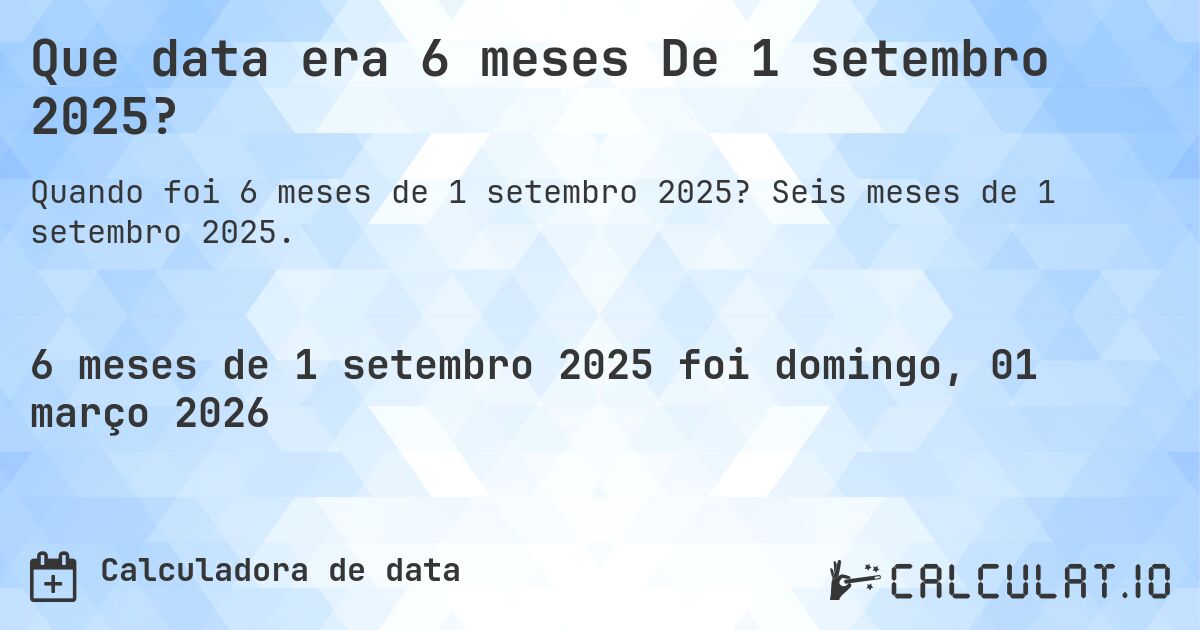 Que data era 6 meses De 1 setembro 2025?

Quando foi 6 meses de 1 setembro 2025? Seis meses de 1 setembro 2025.

6 meses de 1 setembro 2025 foi domingo, 01 março 2026

Calculadora de data

CALCULAT.IO